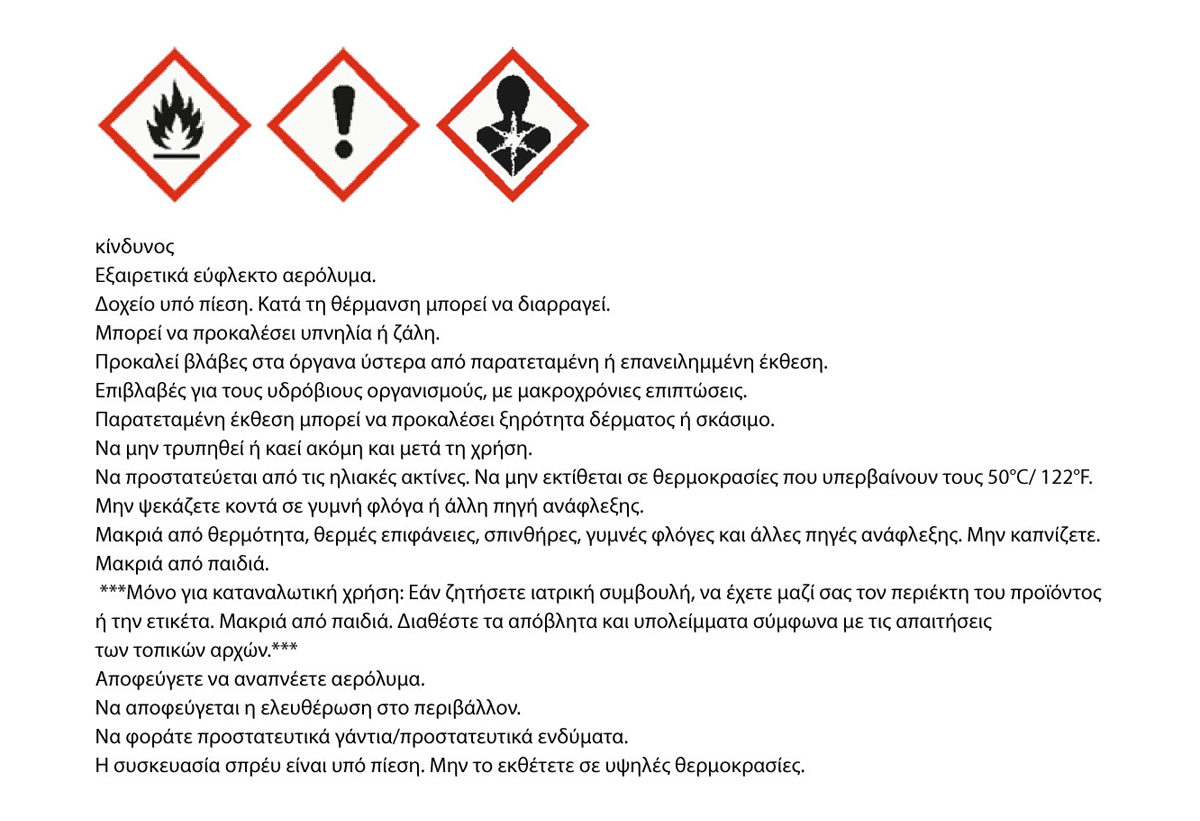 κίνδυνος
Εξαιρετικά εύφλεκτο αερόλυμα.
Δοχείο υπό πίεση. Κατά τη θέρμανση μπορεί να διαρραγεί.
Μπορεί να προκαλέσει υπνηλία ή ζάλη.
Προκαλεί βλάβες στα όργανα ύστερα από παρατεταμένη ή επανειλημμένη έκθεση.
Επιβλαβές για τους υδρόβιους οργανισμούς, με μακροχρόνιες επιπτώσεις.
Παρατεταμένη έκθεση μπορεί να προκαλέσει ξηρότητα δέρματος ή σκάσιμο.
Να μην τρυπηθεί ή καεί ακόμη και μετά τη χρήση.
Να προστατεύεται από τις ηλιακές ακτίνες. Να μην εκτίθεται σε θερμοκρασίες που υπερβαίνουν τους 50°C/ 122°F.
Μην ψεκάζετε κοντά σε γυμνή φλόγα ή άλλη πηγή ανάφλεξης.
Μακριά από θερμότητα, θερμές επιφάνειες, σπινθήρες, γυμνές φλόγες και άλλες πηγές ανάφλεξης. Μην καπνίζετε.
Μακριά από παιδιά.
***Μόνο για καταναλωτική χρήση: Εάν ζητήσετε ιατρική συμβουλή, να έχετε μαζί σας τον περιέκτη του προϊόντος ή την ετικέτα. Μακριά από παιδιά. Διαθέστε τα απόβλητα και υπολείμματα σύμφωνα με τις απαιτήσεις των τοπικών αρχών.***
Αποφεύγετε να αναπνέετε αερόλυμα.
Να αποφεύγεται η ελευθέρωση στο περιβάλλον.
Να φοράτε προστατευτικά γάντια/προστατευτικά ενδύματα.
Η συσκευασία σπρέυ είναι υπό πίεση. Μην το εκθέτετε σε υψηλές θερμοκρασίες.